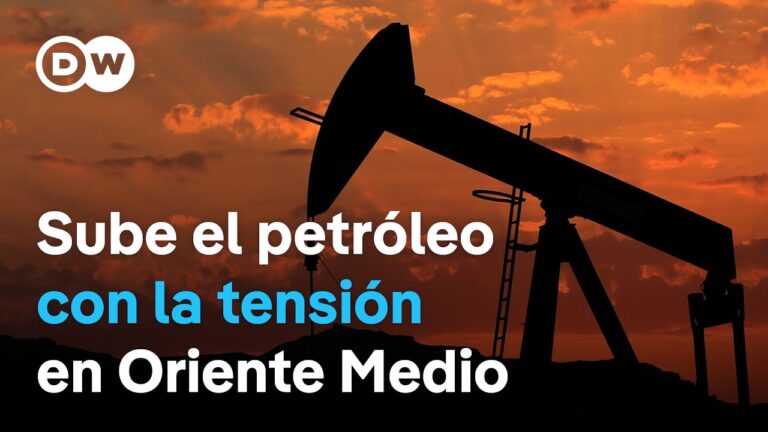 DW

Sube el petróleo con la tensión en Oriente Medio